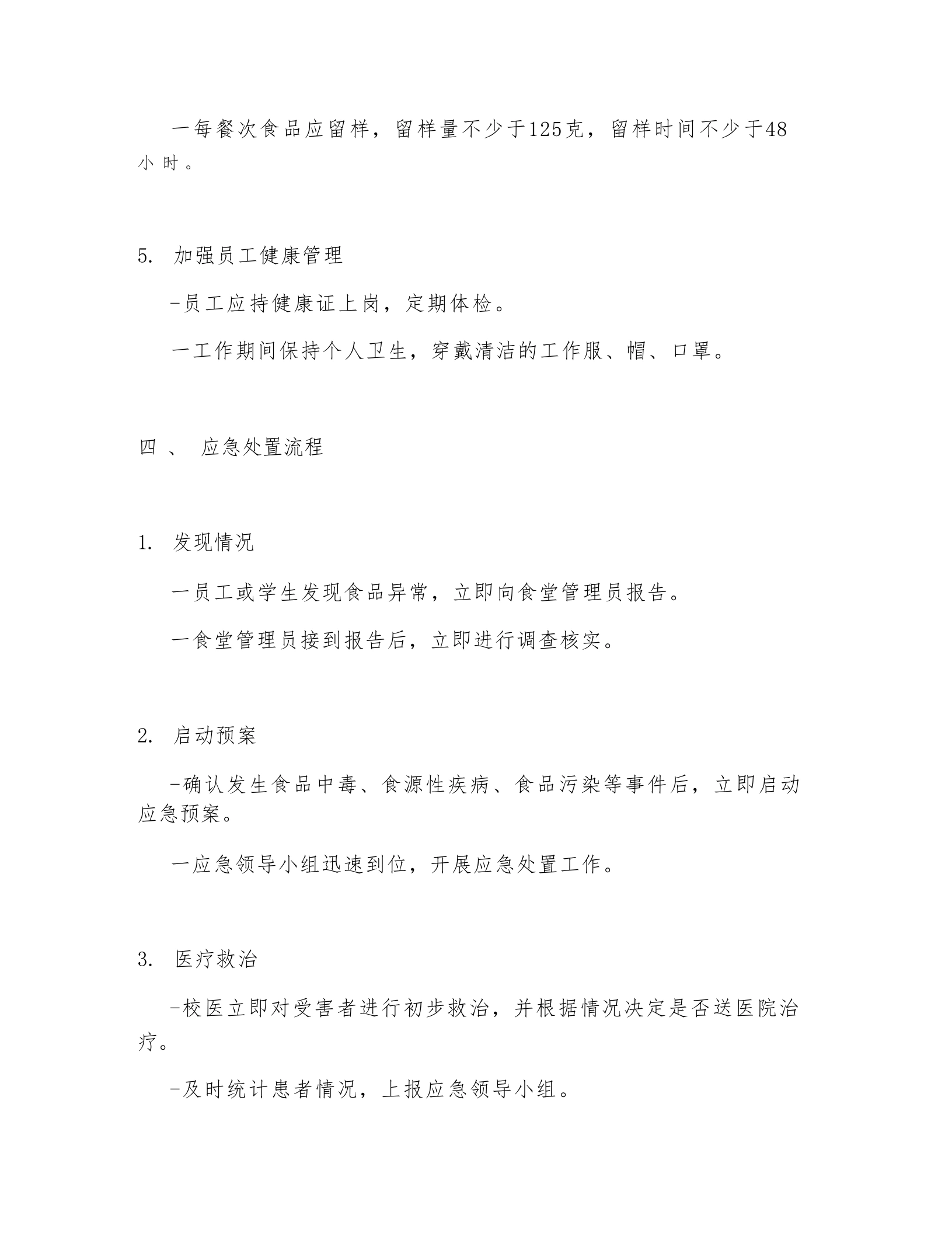 一每餐次食品应留样，留样量不少于125克，留样时间不少于48小时。

5. 加强员工健康管理

-员工应持健康证上岗，定期体检。

一工作期间保持个人卫生，穿戴清洁的工作服、帽、口罩。

四、 应急处置流程

1. 发现情况

一员工或学生发现食品异常，立即向食堂管理员报告。

一食堂管理员接到报告后，立即进行调查核实。

2. 启动预案

-确认发生食品中毒、食源性疾病、食品污染等事件后，立即启动应急预案。

一应急领导小组迅速到位，开展应急处置工作。

3. 医疗救治

-校医立即对受害者进行初步救治，并根据情况决定是否送医院治疗。

-及时统计患者情况，上报应急领导小组。